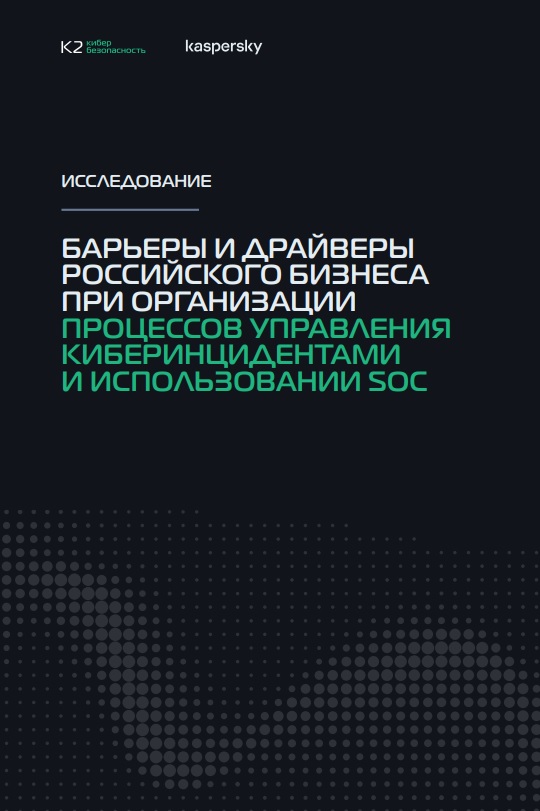 K2 кибер безопасность

kaspersky

ИССЛЕДОВАНИЕ

БАРЬЕРЫ И ДРАЙВЕРЫ РОССИЙСКОГО БИЗНЕСА ПРИ ОРГАНИЗАЦИИ ПРОЦЕССОВ УПРАВЛЕНИЯ КИБЕРИНЦИДЕНТАМИ И ИСПОЛЬЗОВАНИИ SOC